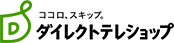 D
ココロ、スキップ。
ダイレクトテレショップ